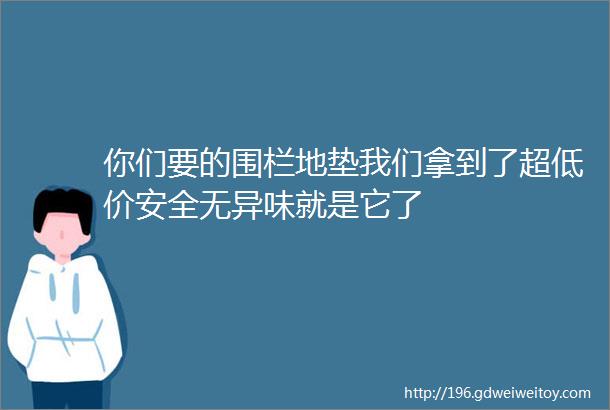 你们要的围栏地垫我们拿到了超低价安全无异味就是它了

http://196.gdweiweitoy.com